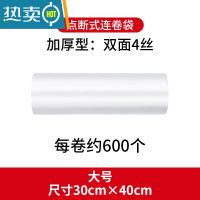 热卖 HOT

点断式连卷袋

加厚型：双面4丝

每卷约600个

大号
尺寸30cm×40cm